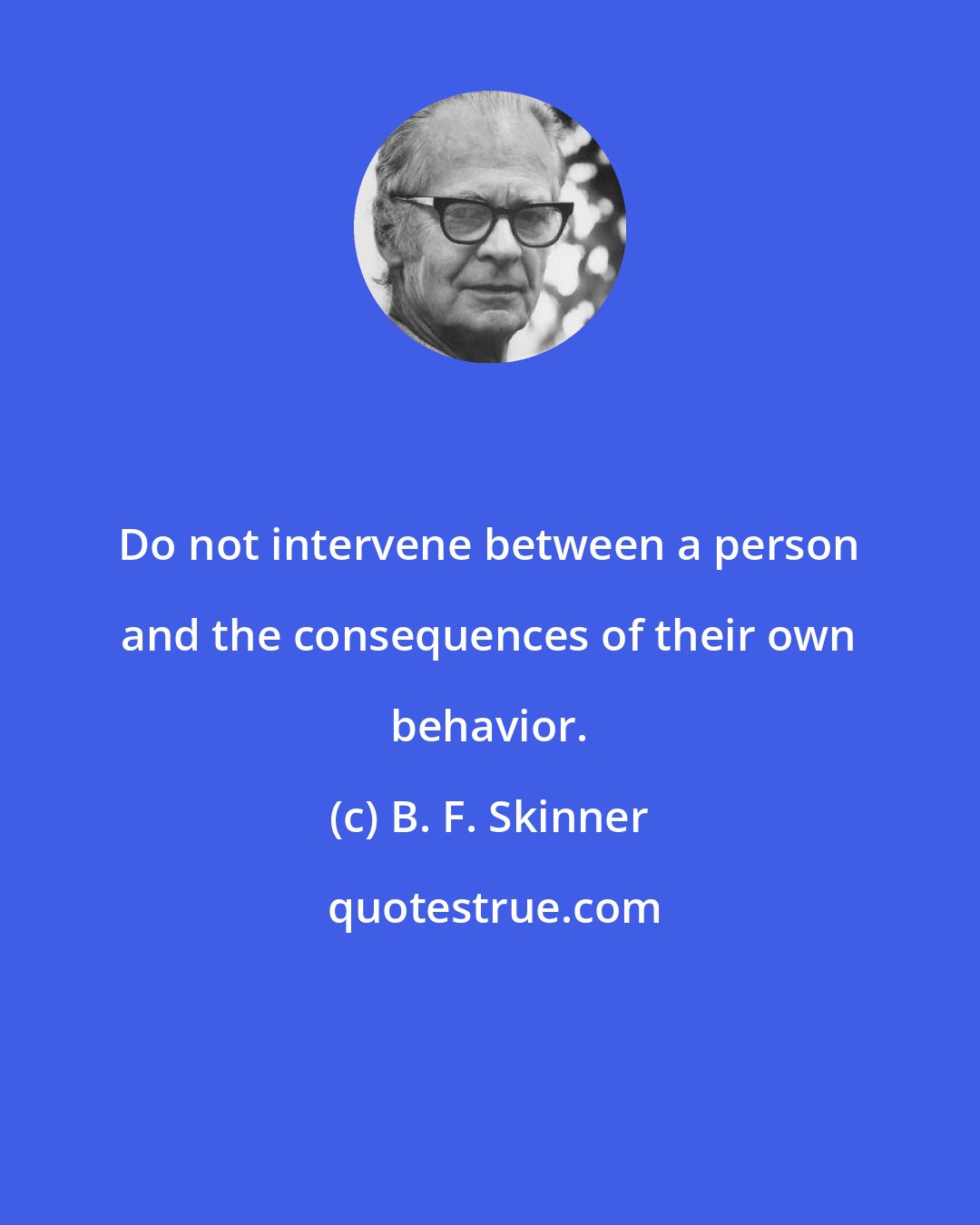 Do not intervene between a person and the consequences of their own behavior.

(c) B. F. Skinner

quotestrue.com